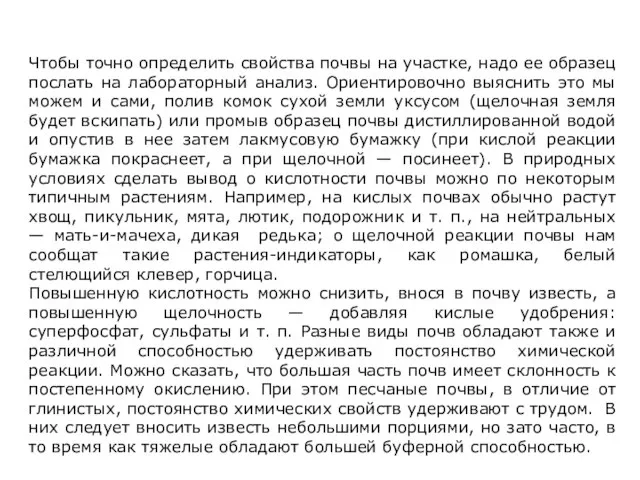 Чтобы точно определить свойства почвы на участке, надо ее образец послать на лабораторный анализ. Ориентировочно выяснить это мы можем и сами, полив комок сухой земли уксусом (щелочная земля будет вскипать) или промыв образец почвы дистиллированной водой и опустив в нее затем лакмусовую бумажку (при кислой реакции бумажка покраснеет, а при щелочной — посинеет). В природных условиях сделать вывод о кислотности почвы можно по некоторым типичным растениям. Например, на кислых почвах обычно растут хвощ, пикульник, мята, лютик, подорожник и т. п., на нейтральных — мать-и-мачеха, дикая редька; о щелочной реакции почвы нам сообщат такие растения-индикаторы, как ромашка, белый стелющийся клевер, горчица.
Повышенную кислотность можно снизить, внося в почву известь, а повышенную щелочность — добавляя кислые удобрения: суперфосфат, сульфаты и т. п. Разные виды почв обладают также и различной способностью удерживать постоянство химической реакции. Можно сказать, что большая часть почв имеет склонность к постепенному окислению. При этом песчаные почвы, в отличие от глинистых, постоянство химических свойств удерживают с трудом. В них следует вносить известь небольшими порциями, но зато часто, в то время как тяжелые обладают большей буферной способностью.